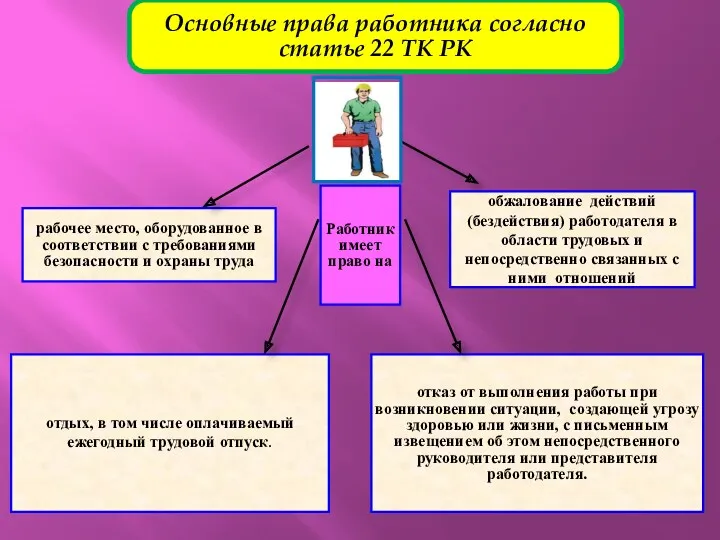 Основные права работника согласно статье 22 ТК РК

Работник имеет право на

рабочее место, оборудованное в соответствии с требованиями безопасности и охраны труда

обжалование действий (бездействия) работодателя в области трудовых и непосредственно связанных с ними отношений

отдых, в том числе оплачиваемый ежегодный трудовой отпуск.

отказ от выполнения работы при возникновении ситуации, создающей угрозу здоровью или жизни, с письменным извещением об этом непосредственного руководителя или представителя работодателя.